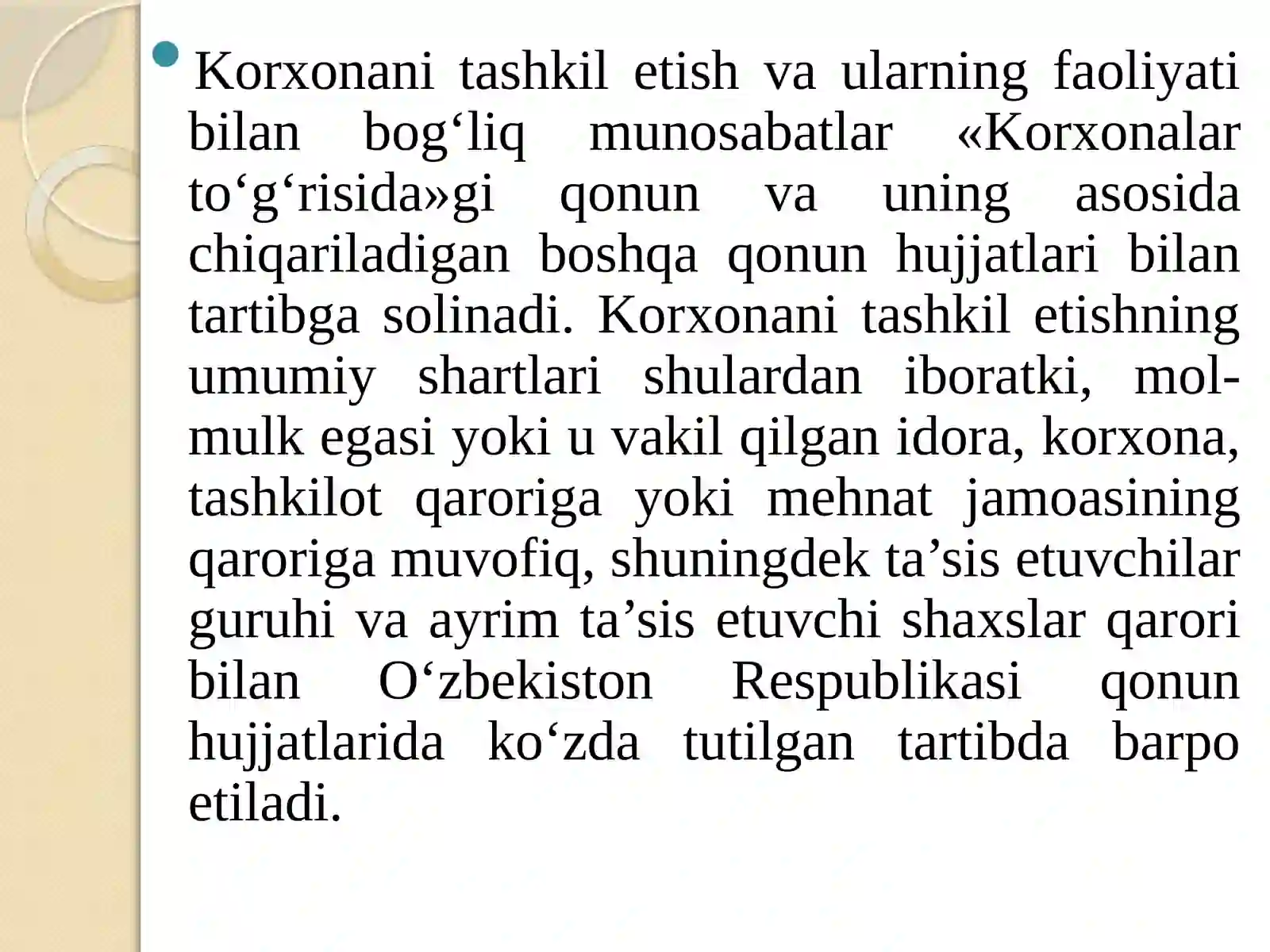 Korxonani tashkil etish va ularning faoliyati bilan bog‘liq munosabatlar «Korxonalar to‘g‘risida»gi qonun va uning asosida chiqariladigan boshqa qonun hujjatlari bilan tartibga solinadi. Korxonani tashkil etishning umumiy shartlari shulardan iboratki, mol-mulk egasi yoki u vakil qilgan idora, korxona, tashkilot qaroriga yoki mehnat jamoasining qaroriga muvofiq, shuningdek ta’sis etuvchilar guruhi va ayrim ta’sis etuvchi shaxslar qarori bilan O‘zbekiston Respublikasi qonun hujjatlarida ko‘zda tutilgan tartibda barpo etiladi.